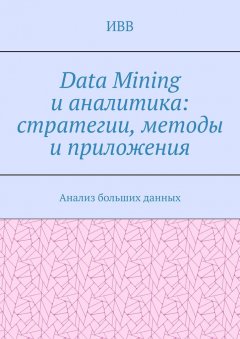 ИВВ

Data Mining и аналитика: стратегии, методы и приложения

Анализ больших данных